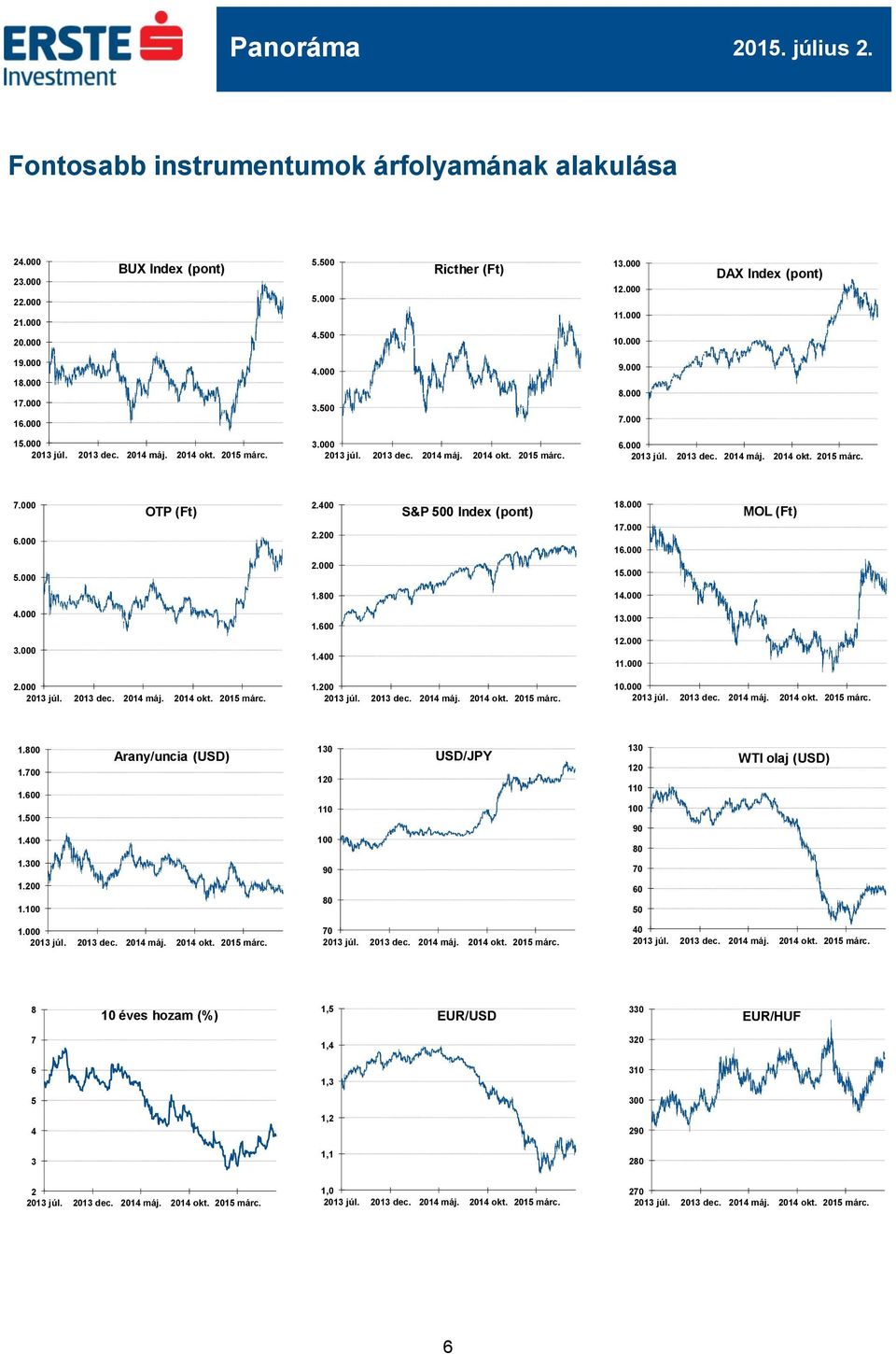 ERSTE Investment

Panoráma

2015. július 2.

Fontosabb instrumentumok árfolyamának alakulása

BUX Index (pont)
24.000
23.000
22.000
21.000
20.000
19.000
18.000
17.000
16.000
15.000
2013 júl. 2013 dec. 2014 máj. 2014 okt. 2015 márc.

Ricther (Ft)
5.500
5.000
4.500
4.000
3.500
3.000
2013 júl. 2013 dec. 2014 máj. 2014 okt. 2015 márc.

DAX Index (pont)
13.000
12.000
11.000
10.000
9.000
8.000
7.000
6.000
2013 júl. 2013 dec. 2014 máj. 2014 okt. 2015 márc.

OTP (Ft)
7.000
6.000
5.000
4.000
3.000
2.000
2013 júl. 2013 dec. 2014 máj. 2014 okt. 2015 márc.

S&P 500 Index (pont)
2.400
2.200
2.000
1.800
1.600
1.400
1.200
2013 júl. 2013 dec. 2014 máj. 2014 okt. 2015 márc.

MOL (Ft)
18.000
17.000
16.000
15.000
14.000
13.000
12.000
11.000
10.000
2013 júl. 2013 dec. 2014 máj. 2014 okt. 2015 márc.

Arany/uncia (USD)
1.800
1.700
1.600
1.500
1.400
1.300
1.200
1.100
1.000
2013 júl. 2013 dec. 2014 máj. 2014 okt. 2015 márc.

USD/JPY
130
120
110
100
90
80
70
2013 júl. 2013 dec. 2014 máj. 2014 okt. 2015 márc.

WTI olaj (USD)
130
120
110
100
90
80
70
60
50
40
2013 júl. 2013 dec. 2014 máj. 2014 okt. 2015 márc.

10 éves hozam (%)
8
7
6
5
4
3
2
2013 júl. 2013 dec. 2014 máj. 2014 okt. 2015 márc.

EUR/USD
1,5
1,4
1,3
1,2
1,1
1,0
2013 júl. 2013 dec. 2014 máj. 2014 okt. 2015 márc.

EUR/HUF
330
320
310
300
290
280
270
2013 júl. 2013 dec. 2014 máj. 2014 okt. 2015 márc.

6